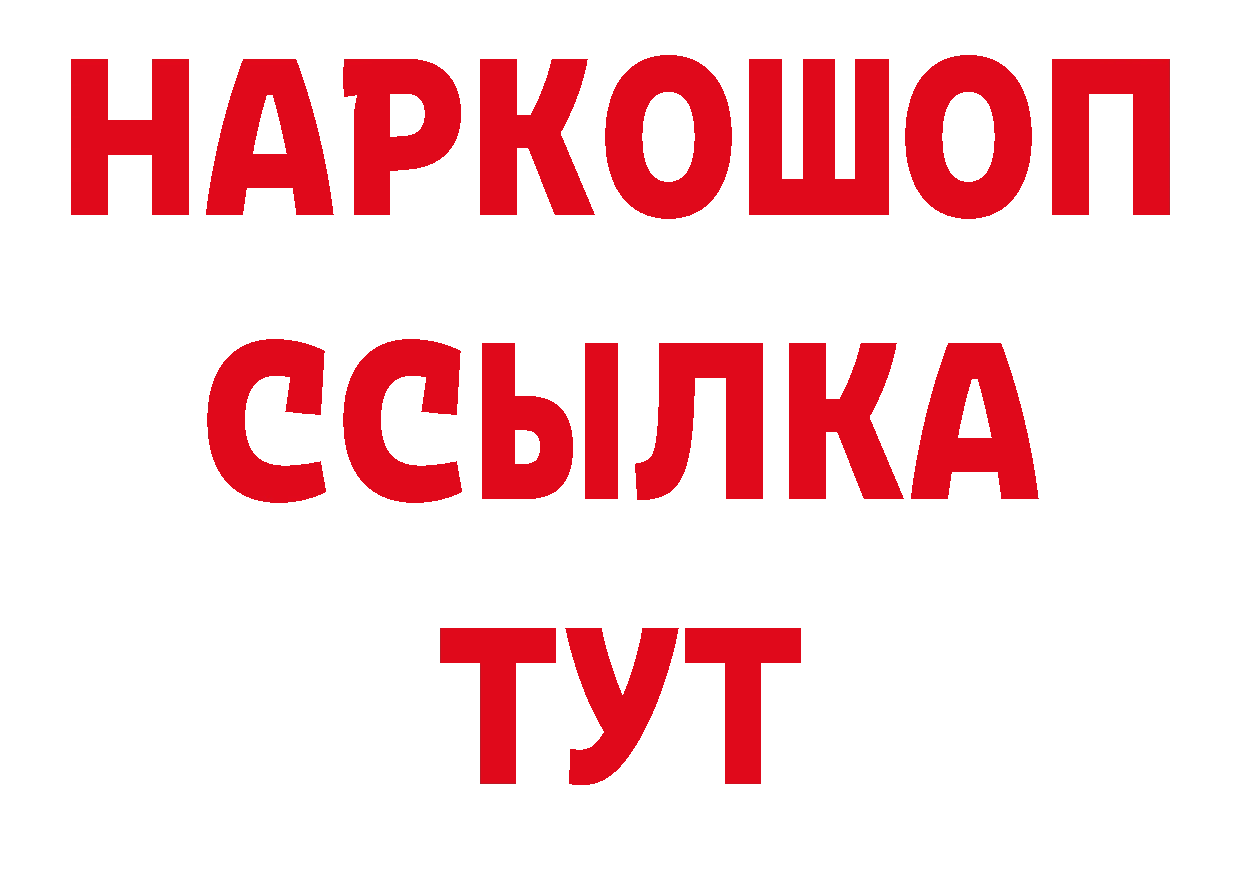 НАРКОШОП
ССЫЛКА
ТУТ